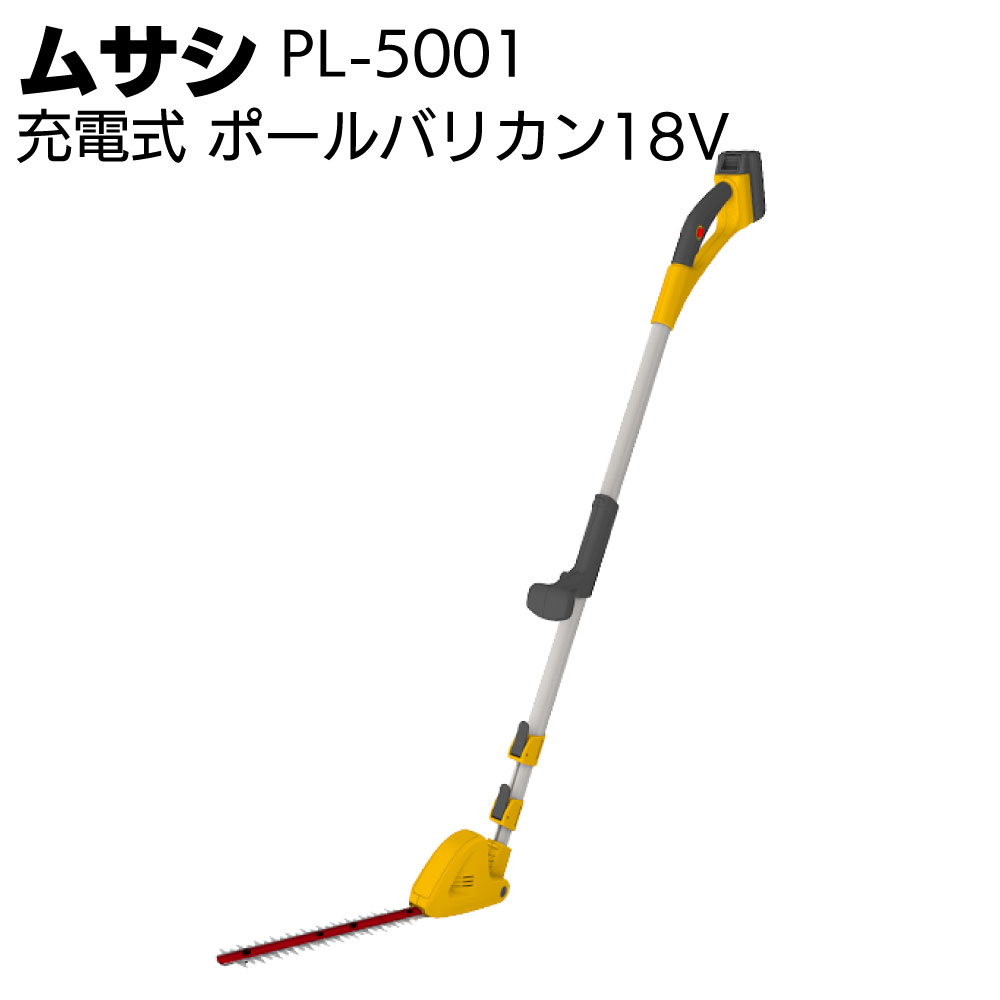 ムサシ PL-5001
充電式 ポールバリカン18V